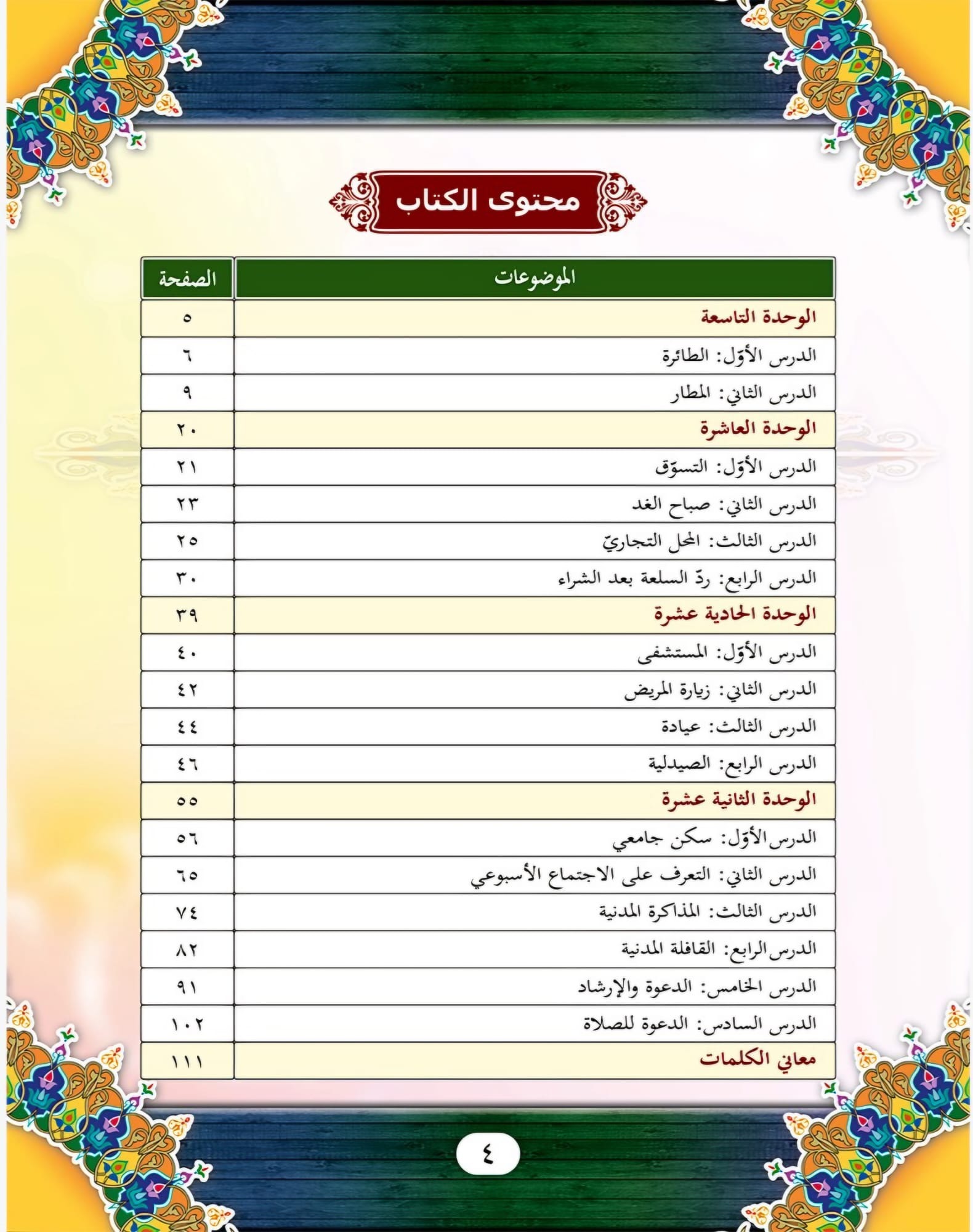 محتوى الكتاب

| الموضوعات | الصفحة |
|---|---|
| الوحدة التاسعة | ٥ |
| الدرس الأوّل: الطائرة | ٦ |
| الدرس الثاني: المطار | ٩ |
| الوحدة العاشرة | ٢٠ |
| الدرس الأوّل: التسوّق | ٢١ |
| الدرس الثاني: صباح الغد | ٢٣ |
| الدرس الثالث: المحل التجاريّ | ٢٥ |
| الدرس الرابع: ردّ السلعة بعد الشراء | ٣٠ |
| الوحدة الحادية عشرة | ٣٩ |
| الدرس الأوّل: المستشفى | ٤٠ |
| الدرس الثاني: زيارة المريض | ٤٢ |
| الدرس الثالث: عيادة | ٤٤ |
| الدرس الرابع: الصيدلية | ٤٦ |
| الوحدة الثانية عشرة | ٥٥ |
| الدرس الأوّل: سكن جامعي | ٥٦ |
| الدرس الثاني: التعرف على الاجتماع الأسبوعي | ٦٥ |
| الدرس الثالث: المذاكرة المدنية | ٧٤ |
| الدرس الرابع: القافلة المدنية | ٨٢ |
| الدرس الخامس: الدعوة والإرشاد | ٩١ |
| الدرس السادس: الدعوة للصلاة | ١٠٢ |
| معاني الكلمات | ١١١ |

٤